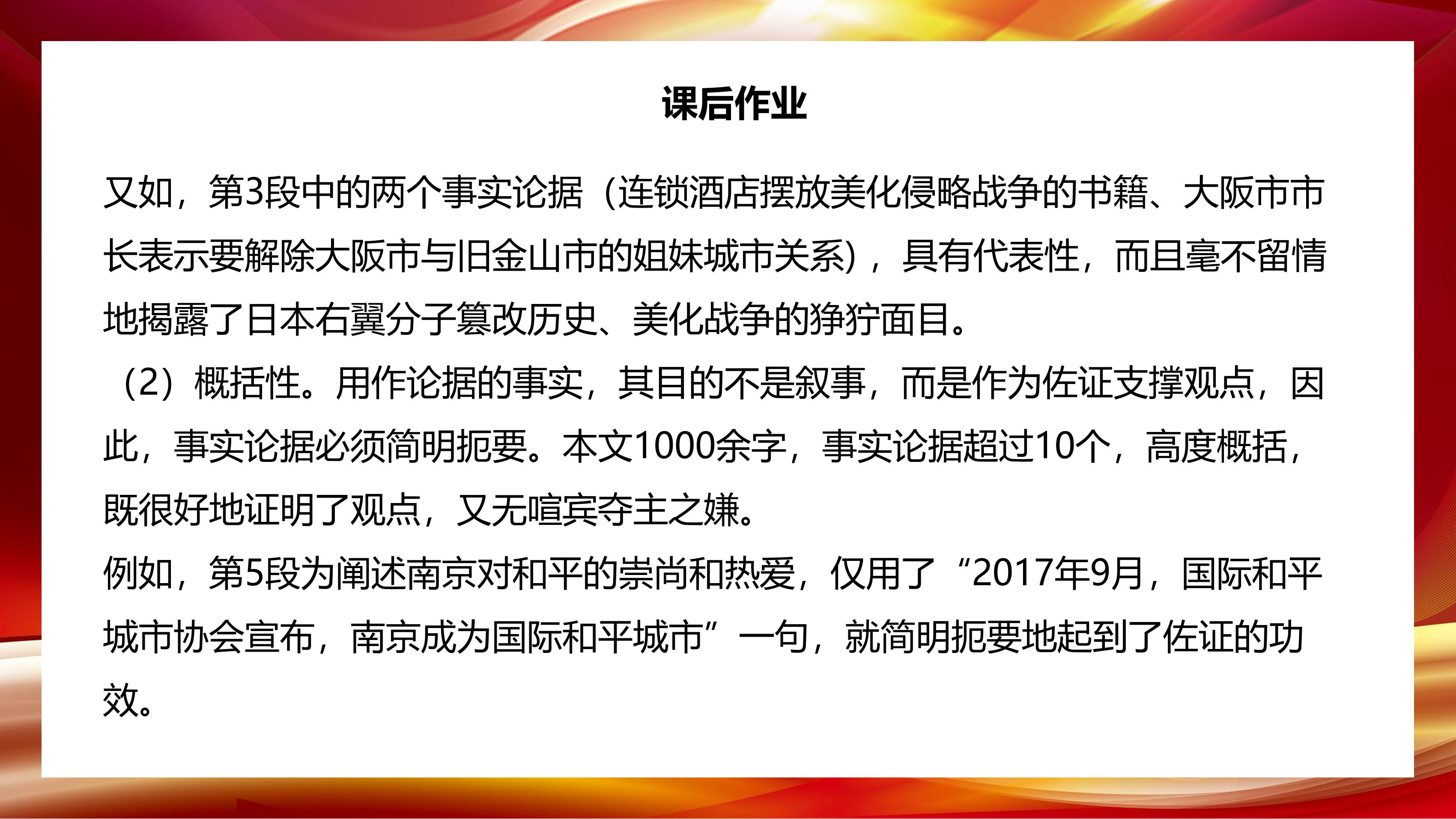 课后作业

又如，第3段中的两个事实论据（连锁酒店摆放美化侵略战争的书籍、大阪市市长表示要解除大阪市与旧金山市的姐妹城市关系），具有代表性，而且毫不留情地揭露了日本右翼分子篡改历史、美化战争的狰狞面目。

（2）概括性。用作论据的事实，其目的不是叙事，而是作为佐证支撑观点，因此，事实论据必须简明扼要。本文1000余字，事实论据超过10个，高度概括，既很好地证明了观点，又无喧宾夺主之嫌。

例如，第5段为阐述南京对和平的崇尚和热爱，仅用了“2017年9月，国际和平城市协会宣布，南京成为国际和平城市”一句，就简明扼要地起到了佐证的功效。